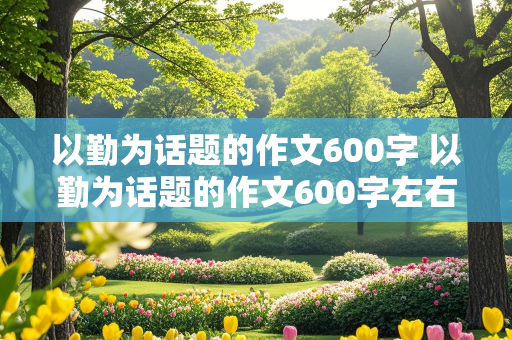 以勤为话题的作文600字 以勤为话题的作文600字左右